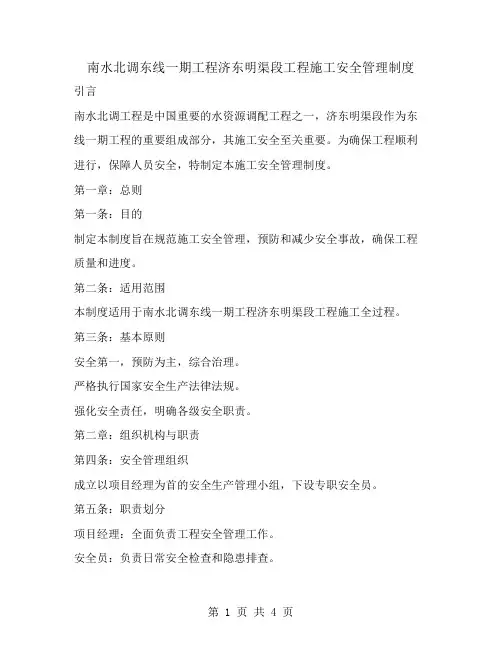 南水北调东线一期工程济东明渠段工程施工安全管理制度

引言

南水北调工程是中国重要的水资源调配工程之一，济东明渠段作为东线一期工程的重要组成部分，其施工安全至关重要。为确保工程顺利进行，保障人员安全，特制定本施工安全管理制度。

第一章：总则

第一条：目的

制定本制度旨在规范施工安全管理，预防和减少安全事故，确保工程质量和进度。

第二条：适用范围

本制度适用于南水北调东线一期工程济东明渠段工程施工全过程。

第三条：基本原则

安全第一，预防为主，综合治理。

严格执行国家安全生产法律法规。

强化安全责任，明确各级安全职责。

第二章：组织机构与职责

第四条：安全管理组织

成立以项目经理为首的安全生产管理小组，下设专职安全员。

第五条：职责划分

项目经理：全面负责工程安全管理工作。

安全员：负责日常安全检查和隐患排查。

第 1 页 共 4 页